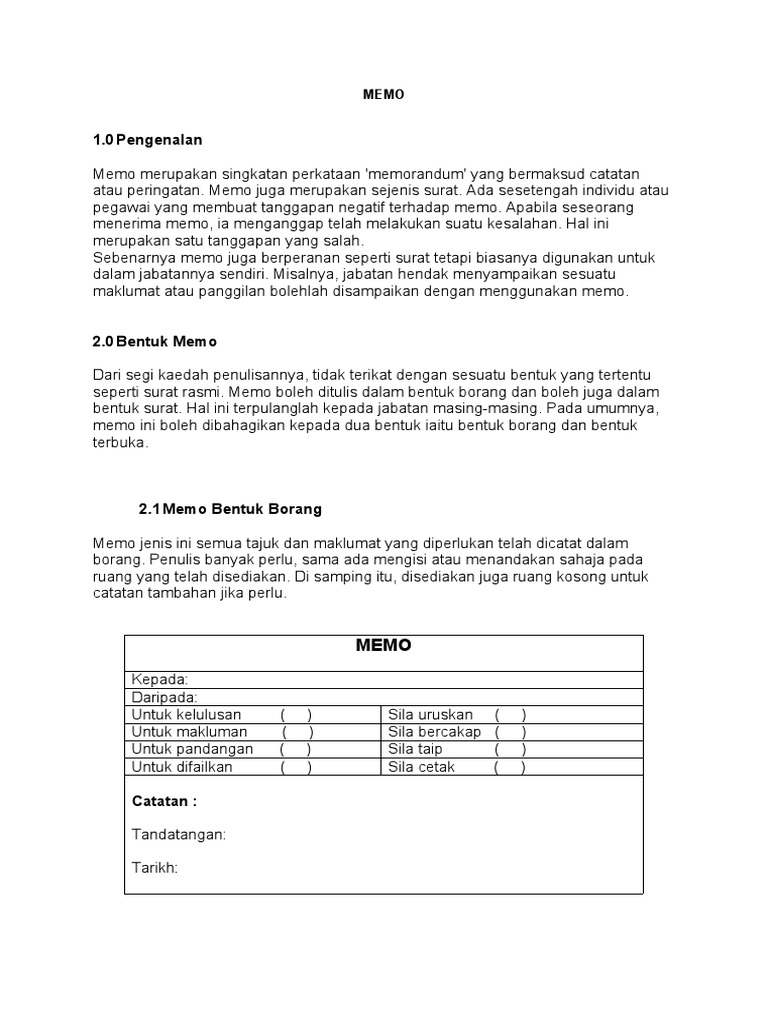 MEMO

1.0 Pengenalan

Memo merupakan singkatan perkataan 'memorandum' yang bermaksud catatan atau peringatan. Memo juga merupakan sejenis surat. Ada sesetengah individu atau pegawai yang membuat tanggapan negatif terhadap memo. Apabila seseorang menerima memo, ia menganggap telah melakukan suatu kesalahan. Hal ini merupakan satu tanggapan yang salah.

Sebenarnya memo juga berperanan seperti surat tetapi biasanya digunakan untuk dalam jabatannya sendiri. Misalnya, jabatan hendak menyampaikan sesuatu maklumat atau panggilan bolehlah disampaikan dengan menggunakan memo.

2.0 Bentuk Memo

Dari segi kaedah penulisannya, tidak terikat dengan sesuatu bentuk yang tertentu seperti surat rasmi. Memo boleh ditulis dalam bentuk borang dan boleh juga dalam bentuk surat. Hal ini terpulanglah kepada jabatan masing-masing. Pada umumnya, memo ini boleh dibahagikan kepada dua bentuk iaitu bentuk borang dan bentuk terbuka.

2.1 Memo Bentuk Borang

Memo jenis ini semua tajuk dan maklumat yang diperlukan telah dicatat dalam borang. Penulis banyak perlu, sama ada mengisi atau menandakan sahaja pada ruang yang telah disediakan. Di samping itu, disediakan juga ruang kosong untuk catatan tambahan jika perlu.

MEMO

Kepada:
Daripada:
Untuk kelulusan ( )
Sila uruskan ( )
Untuk makluman ( )
Sila bercakap ( )
Untuk pandangan ( )
Sila taip ( )
Untuk difailkan ( )
Sila cetak ( )

Catatan :

Tandatangan:

Tarikh: